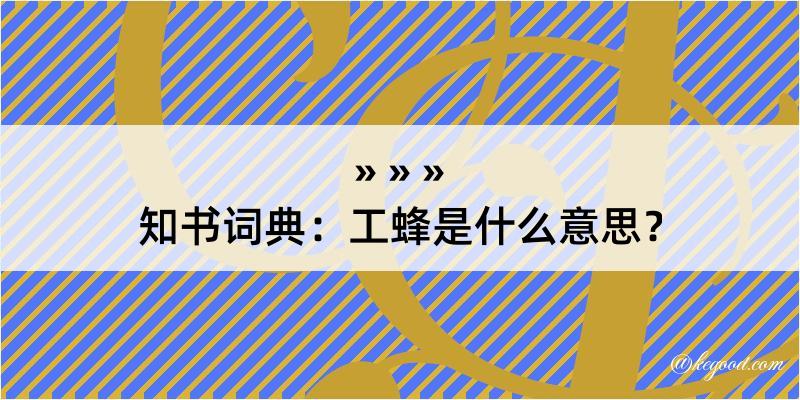 » » »
知书词典：工蜂是什么意思？

@kegood.com